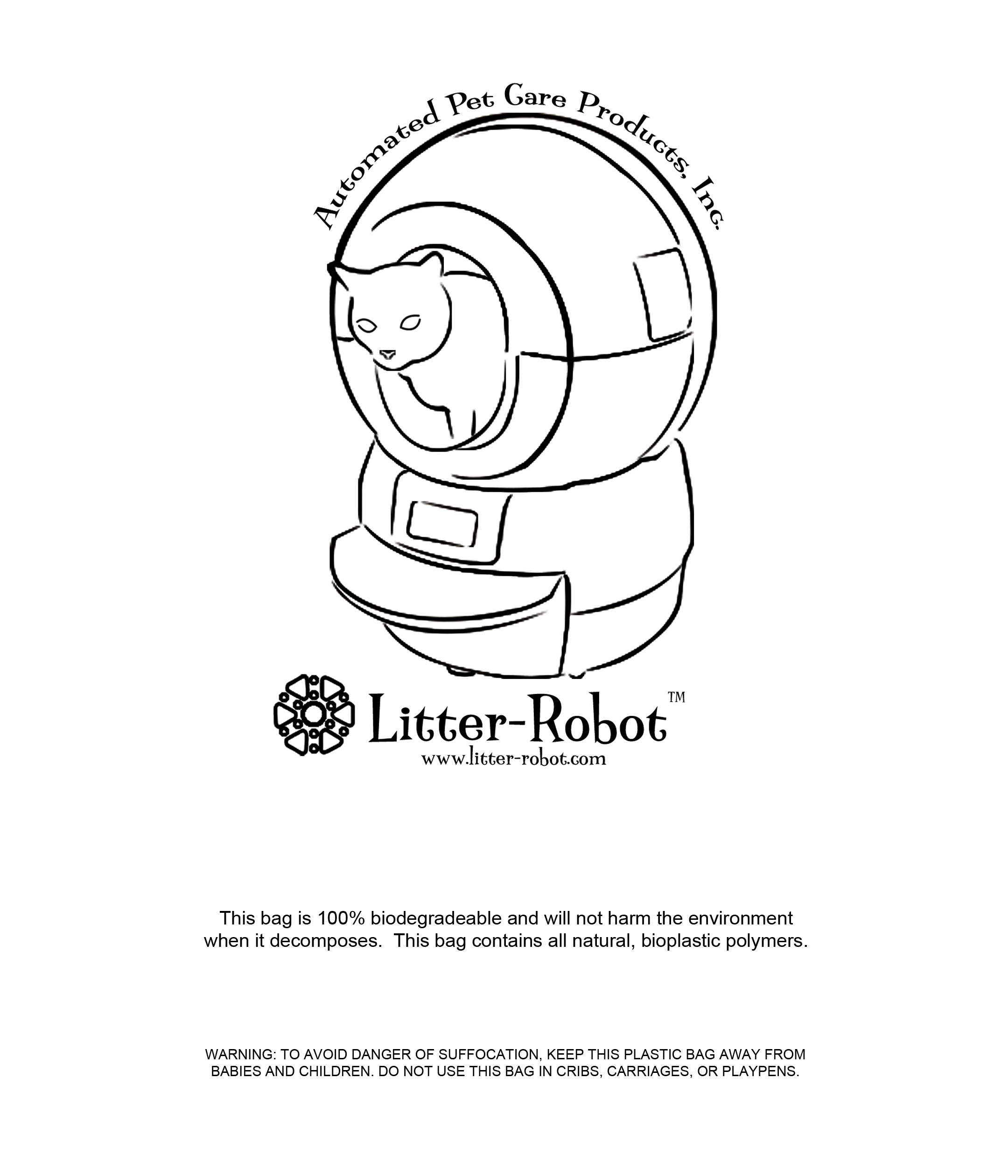 Automated Pet Care Products, Inc.

Litter-Robot™
www.litter-robot.com

This bag is 100% biodegradeable and will not harm the environment when it decomposes.  This bag contains all natural, bioplastic polymers.

WARNING: TO AVOID DANGER OF SUFFOCATION, KEEP THIS PLASTIC BAG AWAY FROM BABIES AND CHILDREN. DO NOT USE THIS BAG IN CRIBS, CARRIAGES, OR PLAYPENS.